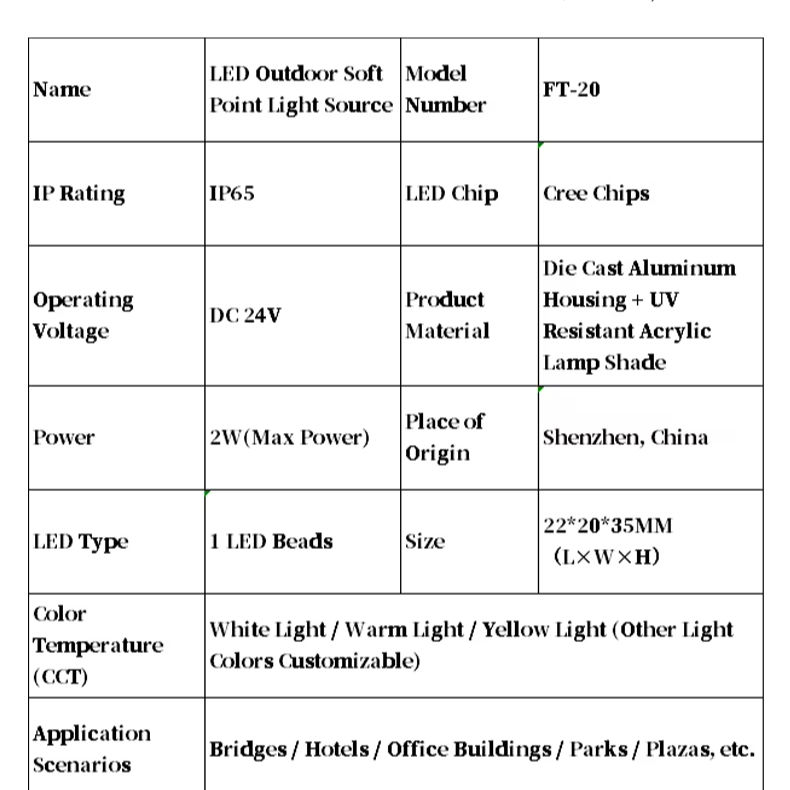 | Name | LED Outdoor Soft Point Light Source | Model Number | FT-20 |
|---|---|---|---|
| IP Rating | IP65 | LED Chip | Cree Chips |
| Operating Voltage | DC 24V | Product Material | Die Cast Aluminum Housing + UV Resistant Acrylic Lamp Shade |
| Power | 2W(Max Power) | Place of Origin | Shenzhen, China |
| LED Type | 1 LED Beads | Size | 22*20*35MM (L×W×H) |
| Color Temperature (CCT) | White Light / Warm Light / Yellow Light (Other Light Colors Customizable) | | |
| Application Scenarios | Bridges / Hotels / Office Buildings / Parks / Plazas, etc. | | |